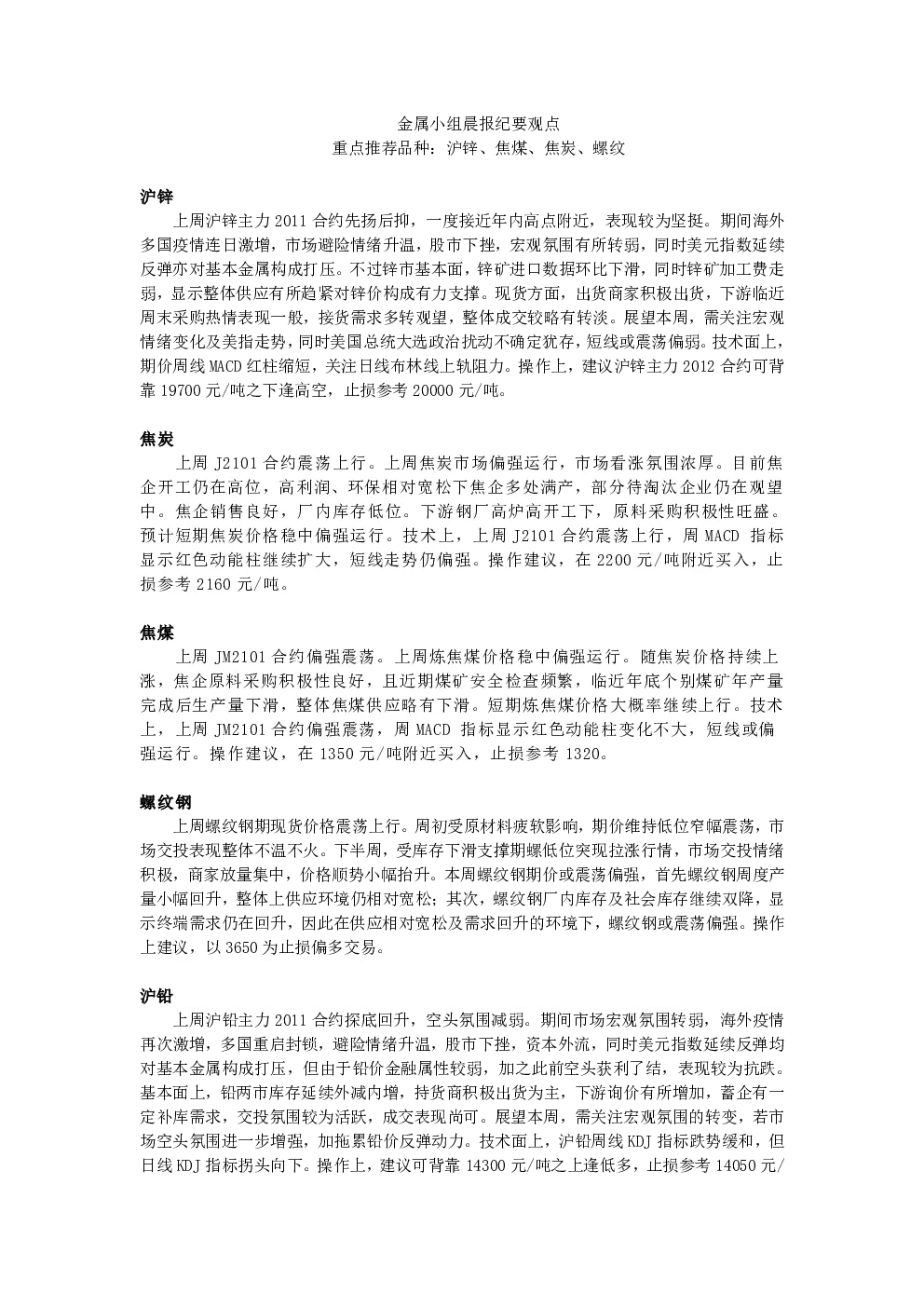 金属小组晨报纪要观点
重点推荐品种：沪锌、焦煤、焦炭、螺纹

沪锌
上周沪锌主力 2011 合约先扬后抑，一度接近年内高点附近，表现较为坚挺。期间海外多国疫情连日激增，市场避险情绪升温，股市下挫，宏观氛围有所转弱，同时美元指数延续反弹亦对基本金属构成打压。不过锌市基本面，锌矿进口数据环比下滑，同时锌矿加工费走弱，显示整体供应有所趋紧对锌价构成有力支撑。现货方面，出货商家积极出货，下游临近周末采购热情表现一般，接货需求多转观望，整体成交较略有转淡。展望本周，需关注宏观情绪变化及美指走势，同时美国总统大选政治扰动不确定犹存，短线或震荡偏弱。技术面上，期价周线 MACD 红柱缩短，关注日线布林线上轨阻力。操作上，建议沪锌主力 2012 合约可背靠 19700 元/吨之下逢高空，止损参考 20000 元/吨。

焦炭
上周 J2101 合约震荡上行。上周焦炭市场偏强运行，市场看涨氛围浓厚。目前焦企开工仍在高位，高利润、环保相对宽松下焦企多处满产，部分待淘汰企业仍在观望中。焦企销售良好，厂内库存低位。下游钢厂高炉高开工下，原料采购积极性旺盛。预计短期焦炭价格稳中偏强运行。技术上，上周 J2101 合约震荡上行，周 MACD 指标显示红色动能柱继续扩大，短线走势仍偏强。操作建议，在 2200 元/吨附近买入，止损参考 2160 元/吨。

焦煤
上周 JM2101 合约偏强震荡。上周炼焦煤价格稳中偏强运行。随焦炭价格持续上涨，焦企原料采购积极性良好，且近期煤矿安全检查频繁，临近年底个别煤矿年产量完成后生产量下滑，整体焦煤供应略有下滑。短期炼焦煤价格大概率继续上行。技术上，上周 JM2101 合约偏强震荡，周 MACD 指标显示红色动能柱变化不大，短线或偏强运行。操作建议，在 1350 元/吨附近买入，止损参考 1320。

螺纹钢
上周螺纹钢期现货价格震荡上行。周初受原材料疲软影响，期价维持低位窄幅震荡，市场交投表现整体不温不火。下半周，受库存下滑支撑期螺低位突现拉涨行情，市场交投情绪积极，商家放量集中，价格顺势小幅抬升。本周螺纹钢期价或震荡偏强，首先螺纹钢周度产量小幅回升，整体上供应环境仍相对宽松；其次，螺纹钢厂内库存及社会库存继续双降，显示终端需求仍在回升，因此在供应相对宽松及需求回升的环境下，螺纹钢或震荡偏强。操作上建议，以 3650 为止损偏多交易。

沪铅
上周沪铅主力 2011 合约探底回升，空头氛围减弱。期间市场宏观氛围转弱，海外疫情再次激增，多国重启封锁，避险情绪升温，股市下挫，资本外流，同时美元指数延续反弹均对基本金属构成打压，但由于铅价金融属性较弱，加之此前空头获利了结，表现较为抗跌。基本面上，铅两市库存延续外减内增，持货商积极出货为主，下游询价有所增加，蓄企有一定补库需求，交投氛围较为活跃，成交表现尚可。展望本周，需关注宏观氛围的转变，若市场空头氛围进一步增强，加拖累铅价反弹动力。技术面上，沪铅周线 KDJ 指标跌势缓和，但日线 KDJ 指标拐头向下。操作上，建议可背靠 14300 元/吨之上逢低多，止损参考 14050 元/